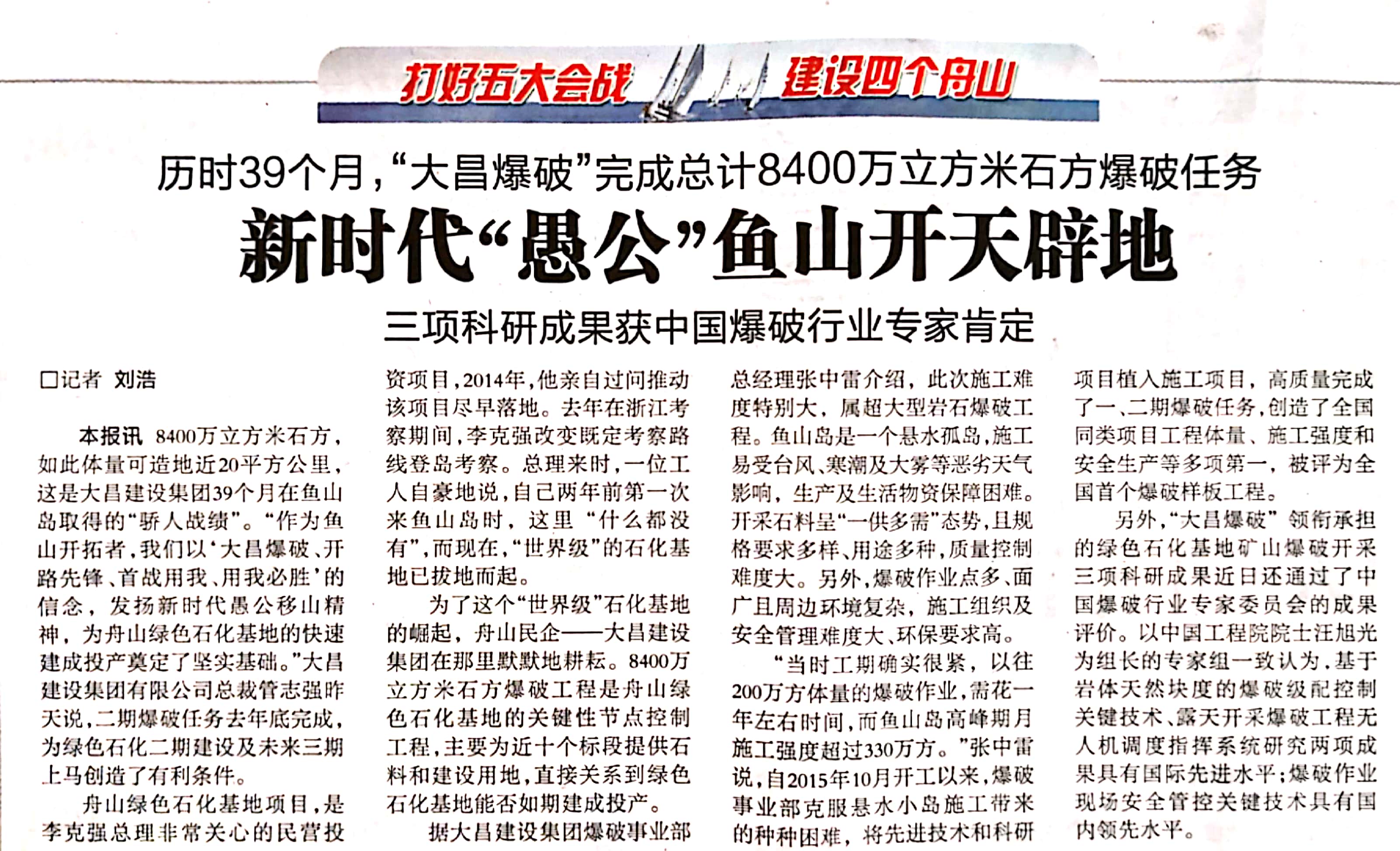 打好五大会战 建设四个舟山

历时39个月，“大昌爆破”完成总计8400万立方米石方爆破任务

新时代“愚公”鱼山开天辟地

三项科研成果获中国爆破行业专家肯定

□记者 刘浩

本报讯 8400万立方米石方，如此体量可造地近20平方公里，这是大昌建设集团39个月在鱼山岛取得的“骄人战绩”。“作为鱼山开拓者，我们以‘大昌爆破、开路先锋、首战用我、用我必胜’的信念，发扬新时代愚公移山精神，为舟山绿色石化基地的快速建成投产奠定了坚实基础。”大昌建设集团有限公司总裁管志强昨天说，二期爆破任务去年底完成，为绿色石化二期建设及未来三期上马创造了有利条件。

舟山绿色石化基地项目，是李克强总理非常关心的民营投资项目，2014年，他亲自过问推动该项目尽早落地。去年在浙江考察期间，李克强改变既定考察路线登岛考察。总理来时，一位工人自豪地说，自己两年前第一次来鱼山岛时，这里“什么都没有”，而现在，“世界级”的石化基地已拔地而起。

为了这个“世界级”石化基地的崛起，舟山民企——大昌建设集团在那里默默地耕耘。8400万立方米石方爆破工程是舟山绿色石化基地的关键性节点控制工程，主要为近十个标段提供石料和建设用地，直接关系到绿色石化基地能否如期建成投产。

据大昌建设集团爆破事业部总经理张中雷介绍，此次施工难度特别大，属超大型岩石爆破工程。鱼山岛是一个悬水孤岛，施工易受台风、寒潮及大雾等恶劣天气影响，生产及生活物资保障困难。开采石料呈“一供多需”态势，且规格要求多样、用途多种，质量控制难度大。另外，爆破作业点多、面广且周边环境复杂，施工组织及安全管理难度大、环保要求高。

“当时工期确实很紧，以往200万方体量的爆破作业，需花一年左右时间，而鱼山岛高峰期月施工强度超过330万方。”张中雷说，自2015年10月开工以来，爆破事业部克服悬水小岛施工带来的种种困难，将先进技术和科研项目植入施工项目，高质量完成了一、二期爆破任务，创造了全国同类项目工程体量、施工强度和安全生产等多项第一，被评为全国首个爆破样板工程。

另外，“大昌爆破”领衔承担的绿色石化基地矿山爆破开采三项科研成果近日还通过了中国爆破行业专家委员会的成果评价。以中国工程院院士汪旭光为组长的专家组一致认为，基于岩体天然块度的爆破级配控制关键技术、露天开采爆破工程无人机调度指挥系统研究两项成果具有国际先进水平；爆破作业现场安全管控关键技术具有国内领先水平。